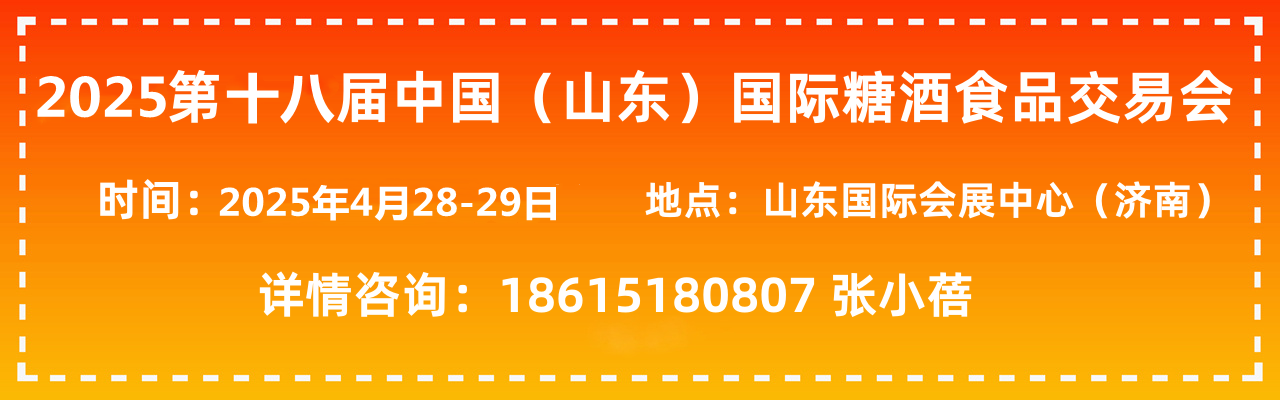 2025第十八届中国（山东）国际糖酒食品交易会

时间：2025年4月28-29日 地点：山东国际会展中心（济南）

详情咨询：18615180807 张小蓓